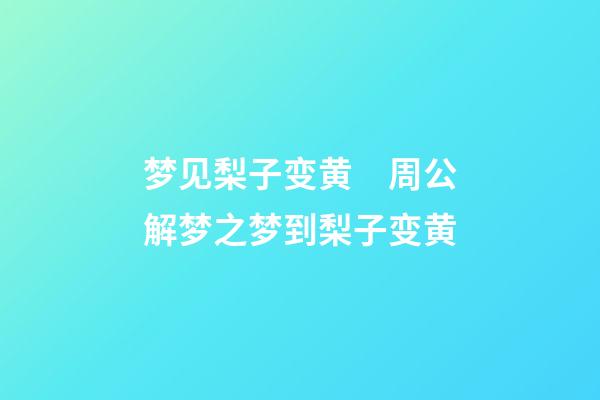 梦见梨子变黄　周公解梦之梦到梨子变黄